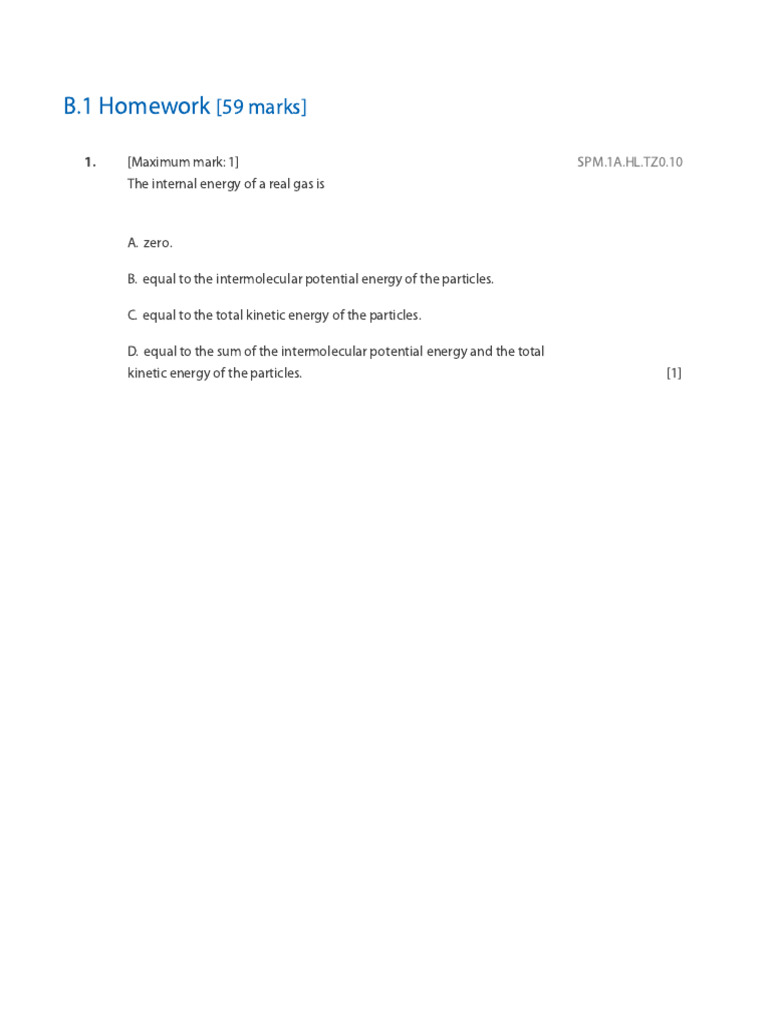 B.1 Homework [59 marks]

1. [Maximum mark: 1] SPM.1A.HL.TZ0.10

The internal energy of a real gas is

A. zero.

B. equal to the intermolecular potential energy of the particles.

C. equal to the total kinetic energy of the particles.

D. equal to the sum of the intermolecular potential energy and the total kinetic energy of the particles. [1]